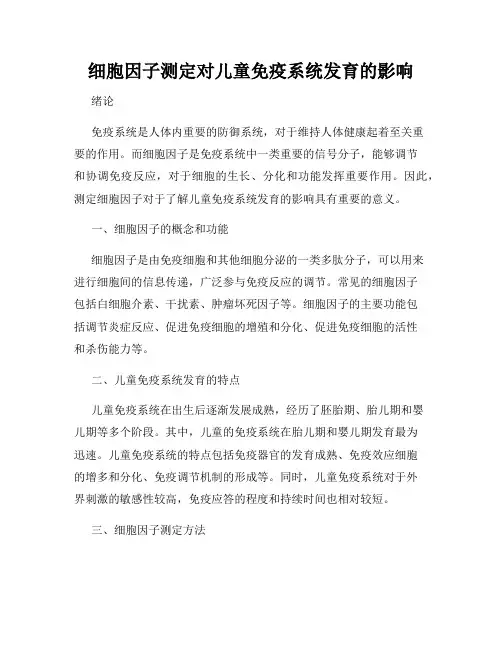 细胞因子测定对儿童免疫系统发育的影响

绪论

免疫系统是人体内重要的防御系统，对于维持人体健康起着至关重要的作用。而细胞因子是免疫系统中一类重要的信号分子，能够调节和协调免疫反应，对于细胞的生长、分化和功能发挥重要作用。因此，测定细胞因子对于了解儿童免疫系统发育的影响具有重要的意义。

一、细胞因子的概念和功能

细胞因子是由免疫细胞和其他细胞分泌的一类多肽分子，可以用来进行细胞间的信息传递，广泛参与免疫反应的调节。常见的细胞因子包括白细胞介素、干扰素、肿瘤坏死因子等。细胞因子的主要功能包括调节炎症反应、促进免疫细胞的增殖和分化、促进免疫细胞的活性和杀伤能力等。

二、儿童免疫系统发育的特点

儿童免疫系统在出生后逐渐发展成熟，经历了胚胎期、胎儿期和婴儿期等多个阶段。其中，儿童的免疫系统在胎儿期和婴儿期发育最为迅速。儿童免疫系统的特点包括免疫器官的发育成熟、免疫效应细胞的增多和分化、免疫调节机制的形成等。同时，儿童免疫系统对于外界刺激的敏感性较高，免疫应答的程度和持续时间也相对较短。

三、细胞因子测定方法